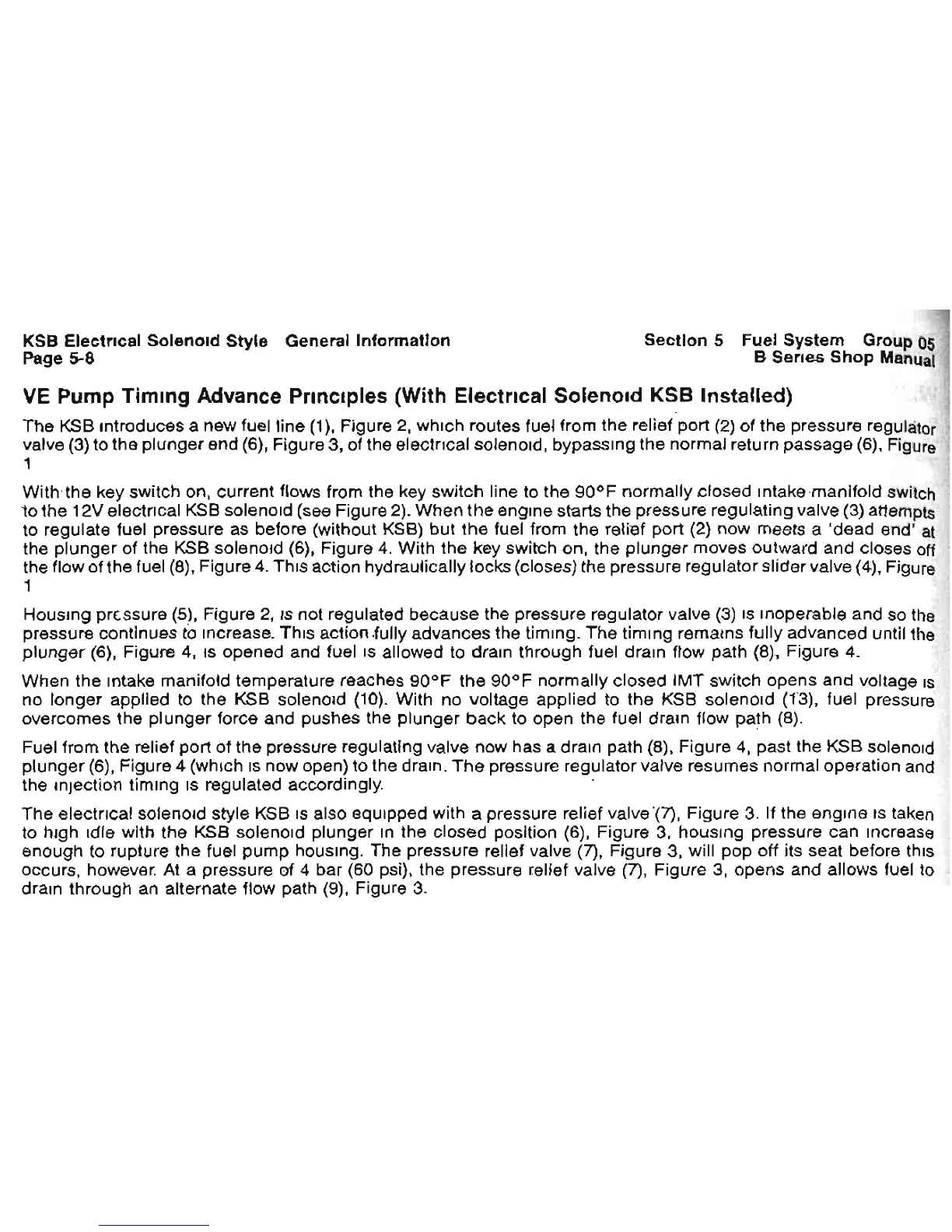 KSB Electrical Solenoid Style General Information
Page 5-8

Section 5 Fuel System Group 05
B Series Shop Manual

VE Pump Timing Advance Principles (With Electrical Solenoid KSB Installed)

The KSB introduces a new fuel line (1), Figure 2, which routes fuel from the relief port (2) of the pressure regulator valve (3) to the plunger end (6), Figure 3, of the electrical solenoid, bypassing the normal return passage (6), Figure 1

With the key switch on, current flows from the key switch line to the 90°F normally closed intake manifold switch to the 12V electrical KSB solenoid (see Figure 2). When the engine starts the pressure regulating valve (3) attempts to regulate fuel pressure as before (without KSB) but the fuel from the relief port (2) now meets a 'dead end' at the plunger of the KSB solenoid (6), Figure 4. With the key switch on, the plunger moves outward and closes off the flow of the fuel (8), Figure 4. This action hydraulically locks (closes) the pressure regulator slider valve (4), Figure 1

Housing pressure (5), Figure 2, is not regulated because the pressure regulator valve (3) is inoperable and so the pressure continues to increase. This action fully advances the timing. The timing remains fully advanced until the plunger (6), Figure 4, is opened and fuel is allowed to drain through fuel drain flow path (8), Figure 4.

When the intake manifold temperature reaches 90°F the 90°F normally closed IMT switch opens and voltage is no longer applied to the KSB solenoid (10). With no voltage applied to the KSB solenoid (13), fuel pressure overcomes the plunger force and pushes the plunger back to open the fuel drain flow path (8).

Fuel from the relief port of the pressure regulating valve now has a drain path (8), Figure 4, past the KSB solenoid plunger (6), Figure 4 (which is now open) to the drain. The pressure regulator valve resumes normal operation and the injection timing is regulated accordingly.

The electrical solenoid style KSB is also equipped with a pressure relief valve (7), Figure 3. If the engine is taken to high idle with the KSB solenoid plunger in the closed position (6), Figure 3, housing pressure can increase enough to rupture the fuel pump housing. The pressure relief valve (7), Figure 3, will pop off its seat before this occurs, however. At a pressure of 4 bar (60 psi), the pressure relief valve (7), Figure 3, opens and allows fuel to drain through an alternate flow path (9), Figure 3.